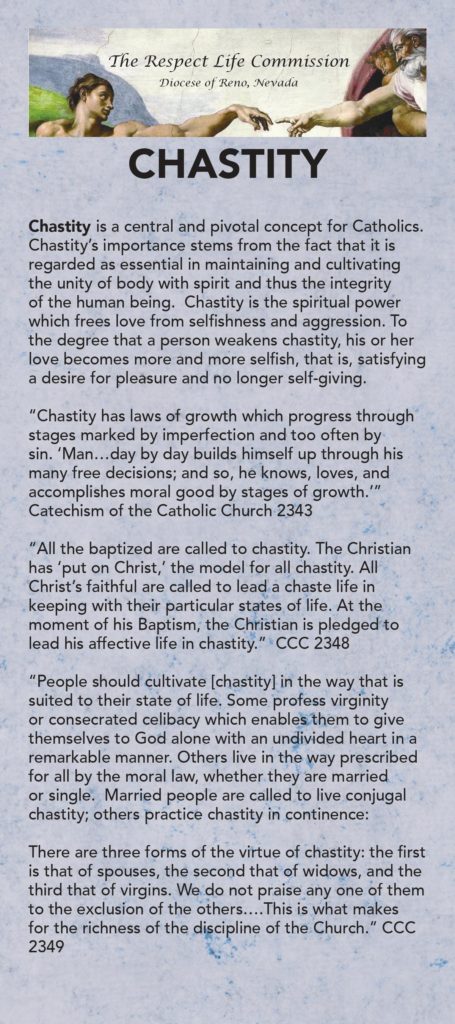 The Respect Life Commission
Diocese of Reno, Nevada

CHASTITY

Chastity is a central and pivotal concept for Catholics. Chastity's importance stems from the fact that it is regarded as essential in maintaining and cultivating the unity of body with spirit and thus the integrity of the human being. Chastity is the spiritual power which frees love from selfishness and aggression. To the degree that a person weakens chastity, his or her love becomes more and more selfish, that is, satisfying a desire for pleasure and no longer self-giving.

"Chastity has laws of growth which progress through stages marked by imperfection and too often by sin. 'Man…day by day builds himself up through his many free decisions; and so, he knows, loves, and accomplishes moral good by stages of growth.'" Catechism of the Catholic Church 2343

"All the baptized are called to chastity. The Christian has 'put on Christ,' the model for all chastity. All Christ's faithful are called to lead a chaste life in keeping with their particular states of life. At the moment of his Baptism, the Christian is pledged to lead his affective life in chastity." CCC 2348

"People should cultivate [chastity] in the way that is suited to their state of life. Some profess virginity or consecrated celibacy which enables them to give themselves to God alone with an undivided heart in a remarkable manner. Others live in the way prescribed for all by the moral law, whether they are married or single. Married people are called to live conjugal chastity; others practice chastity in continence:

There are three forms of the virtue of chastity: the first is that of spouses, the second that of widows, and the third that of virgins. We do not praise any one of them to the exclusion of the others….This is what makes for the richness of the discipline of the Church." CCC 2349